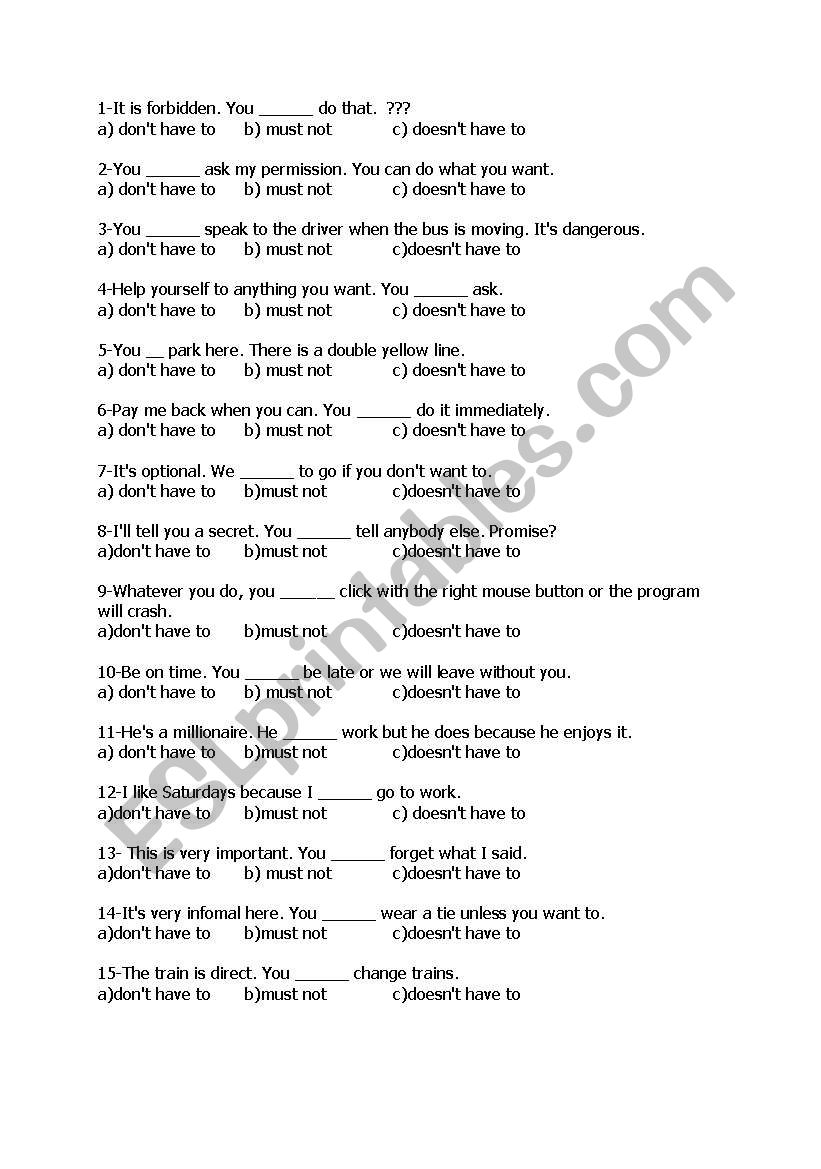 1-It is forbidden. You ______ do that. ???
a) don't have to b) must not c) doesn't have to

2-You ______ ask my permission. You can do what you want.
a) don't have to b) must not c) doesn't have to

3-You ______ speak to the driver when the bus is moving. It's dangerous.
a) don't have to b) must not c)doesn't have to

4-Help yourself to anything you want. You ______ ask.
a) don't have to b) must not c) doesn't have to

5-You __ park here. There is a double yellow line.
a) don't have to b) must not c) doesn't have to

6-Pay me back when you can. You ______ do it immediately.
a) don't have to b) must not c) doesn't have to

7-It's optional. We ______ to go if you don't want to.
a) don't have to b)must not c)doesn't have to

8-I'll tell you a secret. You ______ tell anybody else. Promise?
a)don't have to b)must not c)doesn't have to

9-Whatever you do, you ______ click with the right mouse button or the program will crash.
a)don't have to b)must not c)doesn't have to

10-Be on time. You ______ be late or we will leave without you.
a) don't have to b) must not c)doesn't have to

11-He's a millionaire. He ______ work but he does because he enjoys it.
a) don't have to b)must not c)doesn't have to

12-I like Saturdays because I ______ go to work.
a)don't have to b)must not c) doesn't have to

13- This is very important. You ______ forget what I said.
a)don't have to b) must not c)doesn't have to

14-It's very infomal here. You ______ wear a tie unless you want to.
a)don't have to b)must not c)doesn't have to

15-The train is direct. You ______ change trains.
a)don't have to b)must not c)doesn't have to

ESLprintables.com